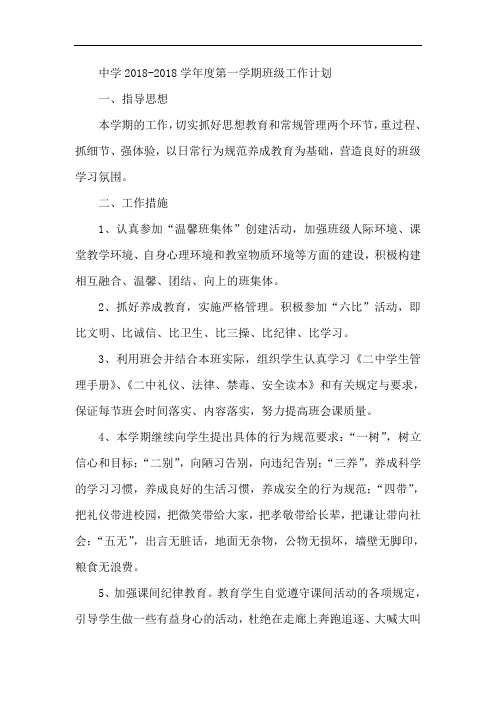 中学 2018-2018 学年度第一学期班级工作计划

一、指导思想

本学期的工作，切实抓好思想教育和常规管理两个环节，重过程、抓细节、强体验，以日常行为规范养成教育为基础，营造良好的班级学习氛围。

二、工作措施

1、认真参加“温馨班集体”创建活动，加强班级人际环境、课堂教学环境、自身心理环境和教室物质环境等方面的建设，积极构建相互融合、温馨、团结、向上的班集体。

2、抓好养成教育，实施严格管理。积极参加“六比”活动，即比文明、比诚信、比卫生、比三操、比纪律、比学习。

3、利用班会并结合本班实际，组织学生认真学习《二中学生管理手册》、《二中礼仪、法律、禁毒、安全读本》和有关规定与要求，保证每节班会时间落实、内容落实，努力提高班会课质量。

4、本学期继续向学生提出具体的行为规范要求：“一树”，树立信心和目标；“二别”，向陋习告别，向违纪告别；“三养”，养成科学的学习习惯，养成良好的生活习惯，养成安全的行为规范；“四带”，把礼仪带进校园，把微笑带给大家，把孝敬带给长辈，把谦让带向社会；“五无”，出言无脏话，地面无杂物，公物无损坏，墙壁无脚印，粮食无浪费。

5、加强课间纪律教育。教育学生自觉遵守课间活动的各项规定，引导学生做一些有益身心的活动，杜绝在走廊上奔跑追逐、大喊大叫